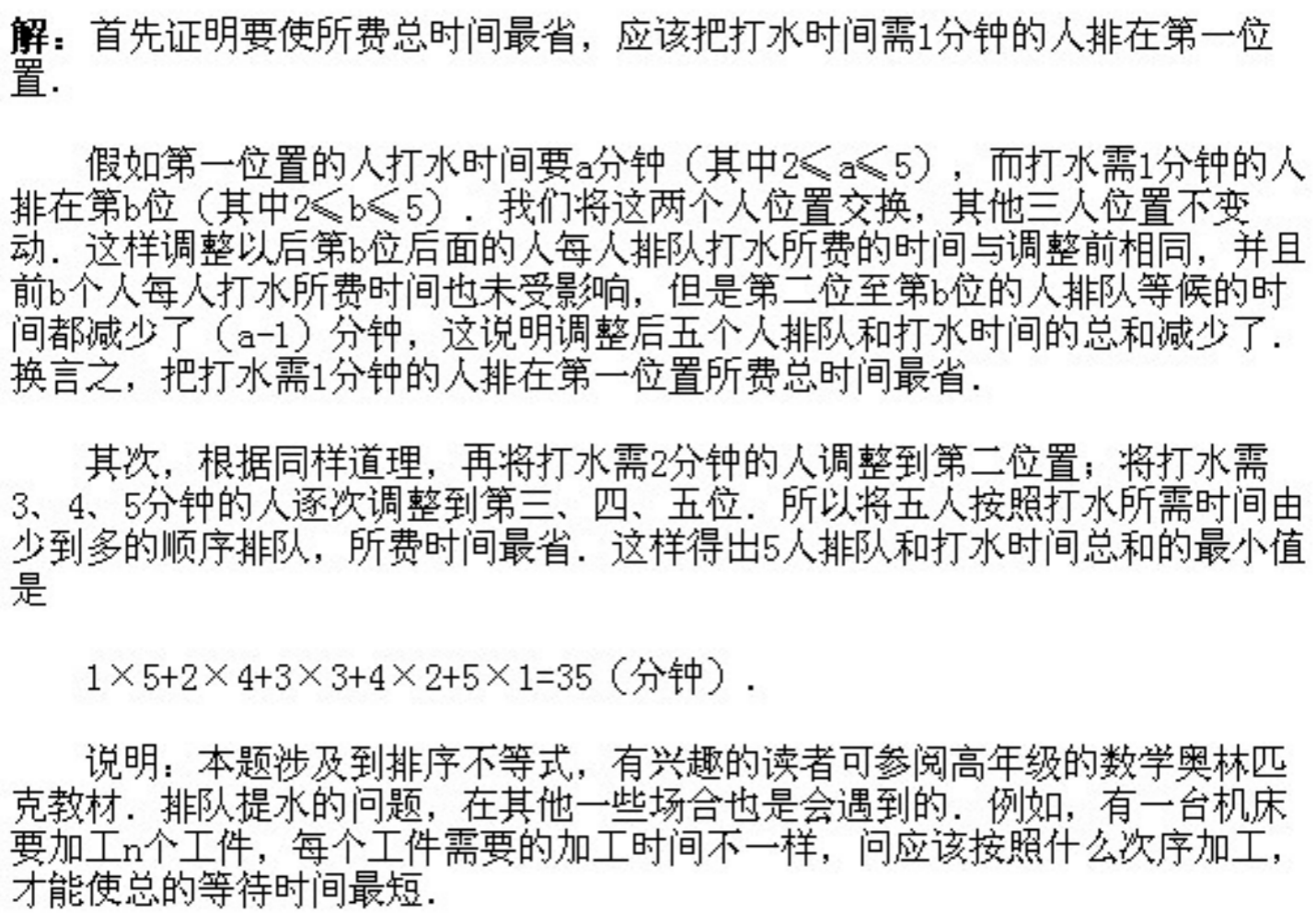 解：首先证明要使所费总时间最省，应该把打水时间需1分钟的人排在第一位置．

假如第一位置的人打水时间要a分钟（其中$2\leqslant a\leqslant 5$），而打水需1分钟的人排在第b位（其中$2\leqslant b\leqslant 5$）．我们将这两个人位置交换，其他三人位置不变动．这样调整以后第b位后面的人每人排队打水所费的时间与调整前相同，并且前b个人每人打水所费时间也未受影响，但是第二位至第b位的人排队等候的时间都减少了（a-1）分钟，这说明调整后五个人排队和打水时间的总和减少了．换言之，把打水需1分钟的人排在第一位置所费总时间最省．

其次，根据同样道理，再将打水需2分钟的人调整到第二位置；将打水需3、4、5分钟的人逐次调整到第三、四、五位．所以将五人按照打水所需时间由少到多的顺序排队，所费时间最省．这样得出5人排队和打水时间总和的最小值是

$1\times 5+2\times 4+3\times 3+4\times 2+5\times 1=35$（分钟）．

说明：本题涉及到排序不等式，有兴趣的读者可参阅高年级的数学奥林匹克教材．排队提水的问题，在其他一些场合也是会遇到的．例如，有一台机床要加工n个工件，每个工件需要的加工时间不一样，问应该按照什么次序加工，才能使总的等待时间最短．